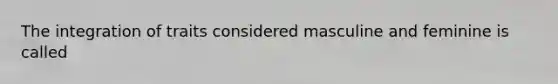 The integration of traits considered masculine and feminine is called